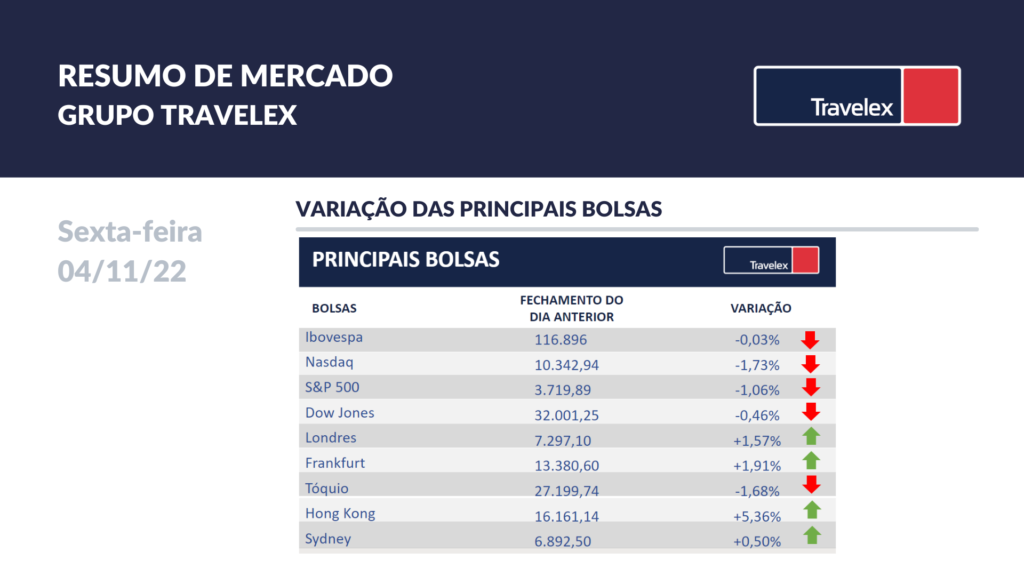 RESUMO DE MERCADO
GRUPO TRAVELEX

Travelex

Sexta-feira
04/11/22

VARIAÇÃO DAS PRINCIPAIS BOLSAS

PRINCIPAIS BOLSAS

Travelex

| BOLSAS | FECHAMENTO DO DIA ANTERIOR | VARIAÇÃO |
|---|---|---|
| Ibovespa | 116.896 | -0,03% |
| Nasdaq | 10.342,94 | -1,73% |
| S&P 500 | 3.719,89 | -1,06% |
| Dow Jones | 32.001,25 | -0,46% |
| Londres | 7.297,10 | +1,57% |
| Frankfurt | 13.380,60 | +1,91% |
| Tóquio | 27.199,74 | -1,68% |
| Hong Kong | 16.161,14 | +5,36% |
| Sydney | 6.892,50 | +0,50% |